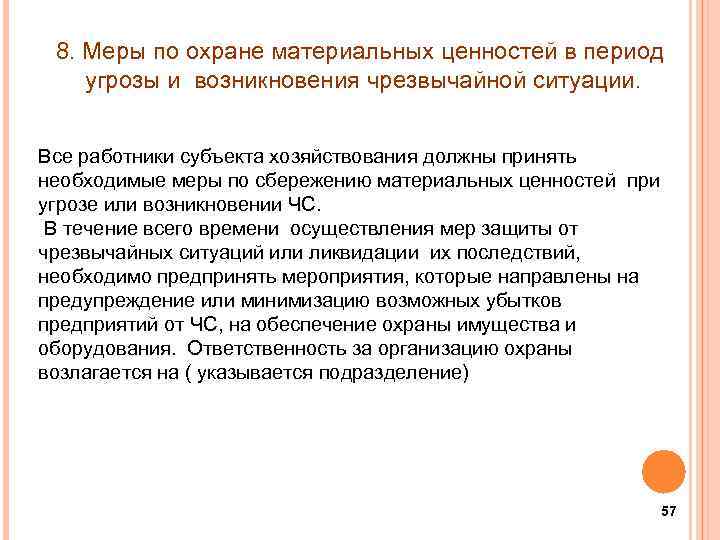 8. Меры по охране материальных ценностей в период угрозы и возникновения чрезвычайной ситуации.

Все работники субъекта хозяйствования должны принять необходимые меры по сбережению материальных ценностей при угрозе или возникновении ЧС.

В течение всего времени осуществления мер защиты от чрезвычайных ситуаций или ликвидации их последствий, необходимо предпринять мероприятия, которые направлены на предупреждение или минимизацию возможных убытков предприятий от ЧС, на обеспечение охраны имущества и оборудования. Ответственность за организацию охраны возлагается на ( указывается подразделение)

57